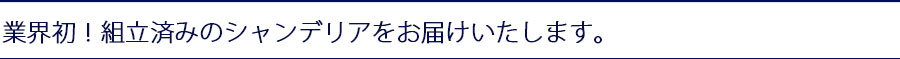 業界初！組立済みのシャンデリアをお届けいたします。